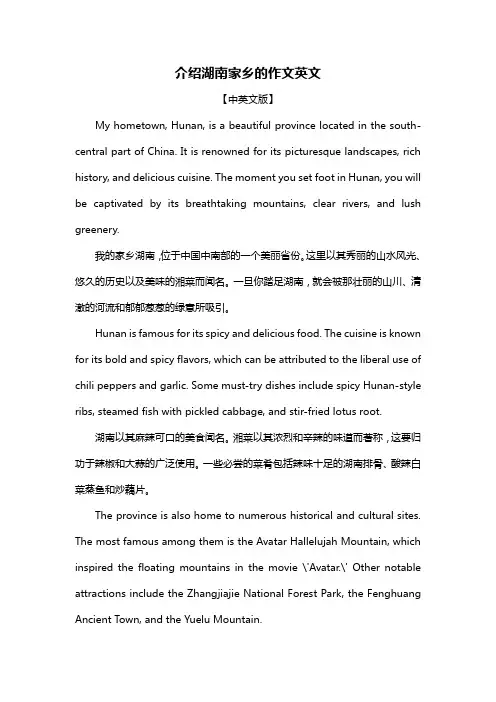 介绍湖南家乡的作文英文

【中英文版】

My hometown, Hunan, is a beautiful province located in the south-central part of China. It is renowned for its picturesque landscapes, rich history, and delicious cuisine. The moment you set foot in Hunan, you will be captivated by its breathtaking mountains, clear rivers, and lush greenery.

我的家乡湖南，位于中国中南部的一个美丽省份。这里以其秀丽的山水风光、悠久的历史以及美味的湘菜而闻名。一旦你踏足湖南，就会被那壮丽的山川、清澈的河流和郁郁葱葱的绿意所吸引。

Hunan is famous for its spicy and delicious food. The cuisine is known for its bold and spicy flavors, which can be attributed to the liberal use of chili peppers and garlic. Some must-try dishes include spicy Hunan-style ribs, steamed fish with pickled cabbage, and stir-fried lotus root.

湖南以其麻辣可口的美食闻名。湘菜以其浓烈和辛辣的味道而著称，这要归功于辣椒和大蒜的广泛使用。一些必尝的菜肴包括辣味十足的湖南排骨、酸辣白菜蒸鱼和炒藕片。

The province is also home to numerous historical and cultural sites. The most famous among them is the Avatar Hallelujah Mountain, which inspired the floating mountains in the movie \'Avatar.\' Other notable attractions include the Zhangjiajie National Forest Park, the Fenghuang Ancient Town, and the Yuelu Mountain.